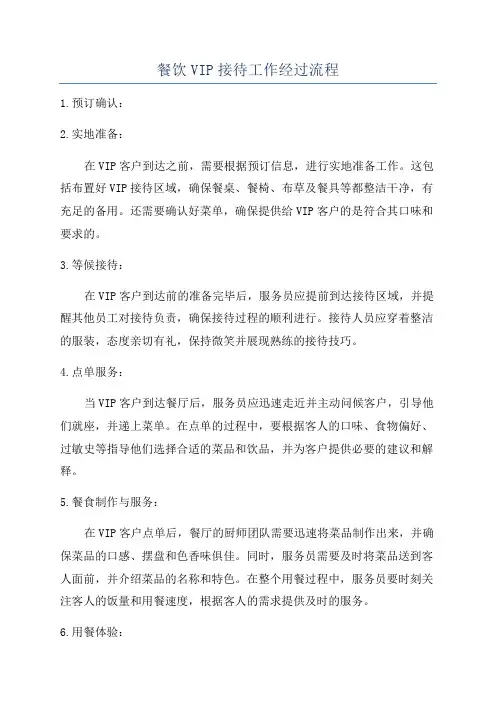 餐饮VIP接待工作经过流程

1.预订确认：

2.实地准备：

在VIP客户到达之前，需要根据预订信息，进行实地准备工作。这包括布置好VIP接待区域，确保餐桌、餐椅、布草及餐具等都整洁干净，有充足的备用。还需要确认好菜单，确保提供给VIP客户的是符合其口味和要求的。

3.等候接待：

在VIP客户到达前的准备完毕后，服务员应提前到达接待区域，并提醒其他员工对接待负责，确保接待过程的顺利进行。接待人员应穿着整洁的服装，态度亲切有礼，保持微笑并展现熟练的接待技巧。

4.点单服务：

当VIP客户到达餐厅后，服务员应迅速走近并主动问候客户，引导他们就座，并递上菜单。在点单的过程中，要根据客人的口味、食物偏好、过敏史等指导他们选择合适的菜品和饮品，并为客户提供必要的建议和解释。

5.餐食制作与服务：

在VIP客户点单后，餐厅的厨师团队需要迅速将菜品制作出来，并确保菜品的口感、摆盘和色香味俱佳。同时，服务员需要及时将菜品送到客人面前，并介绍菜品的名称和特色。在整个用餐过程中，服务员要时刻关注客人的饭量和用餐速度，根据客人的需求提供及时的服务。

6.用餐体验：